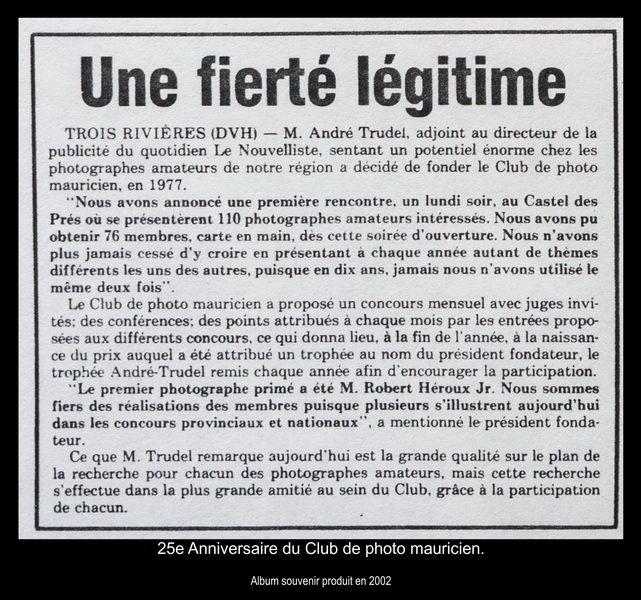 Une fierté légitime

TROIS RIVIÈRES (DVH) — M. André Trudel, adjoint au directeur de la publicité du quotidien Le Nouvelliste, sentant un potentiel énorme chez les photographes amateurs de notre région a décidé de fonder le Club de photo mauricien, en 1977.

"Nous avons annoncé une première rencontre, un lundi soir, au Castel des Prés où se présentèrent 110 photographes amateurs intéressés. Nous avons pu obtenir 76 membres, carte en main, dès cette soirée d'ouverture. Nous n'avons plus jamais cessé d'y croire en présentant à chaque année autant de thèmes différents les uns des autres, puisque en dix ans, jamais nous n'avons utilisé le même deux fois".

Le Club de photo mauricien a proposé un concours mensuel avec juges invités; des conférences; des points attribués à chaque mois par les entrées proposées aux différents concours, ce qui donna lieu, à la fin de l'année, à la naissance du prix auquel a été attribué un trophée au nom du président fondateur, le trophée André-Trudel remis chaque année afin d'encourager la participation.

"Le premier photographe primé a été M. Robert Héroux Jr. Nous sommes fiers des réalisations des membres puisque plusieurs s'illustrent aujourd'hui dans les concours provinciaux et nationaux", a mentionné le président fondateur.

Ce que M. Trudel remarque aujourd'hui est la grande qualité sur le plan de la recherche pour chacun des photographes amateurs, mais cette recherche s'effectue dans la plus grande amitié au sein du Club, grâce à la participation de chacun.

25e Anniversaire du Club de photo mauricien.

Album souvenir produit en 2002